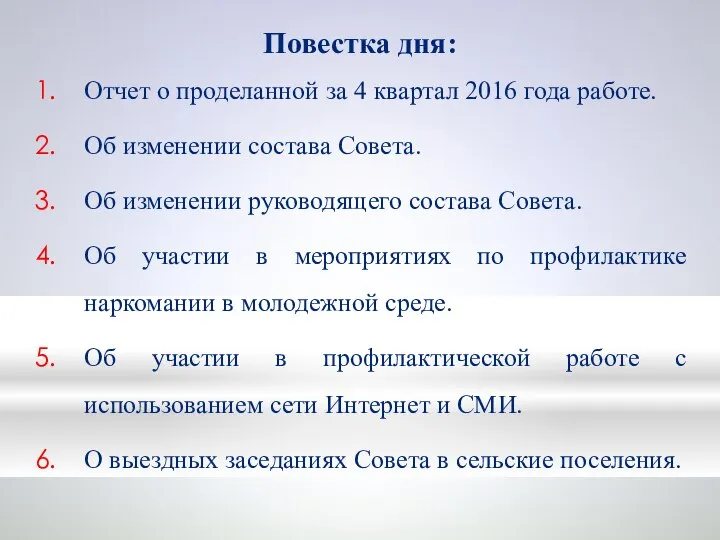 Повестка дня:

1. Отчет о проделанной за 4 квартал 2016 года работе.
2. Об изменении состава Совета.
3. Об изменении руководящего состава Совета.
4. Об участии в мероприятиях по профилактике наркомании в молодежной среде.
5. Об участии в профилактической работе с использованием сети Интернет и СМИ.
6. О выездных заседаниях Совета в сельские поселения.